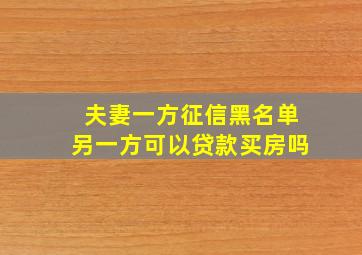 夫妻一方征信黑名单
另一方可以贷款买房吗